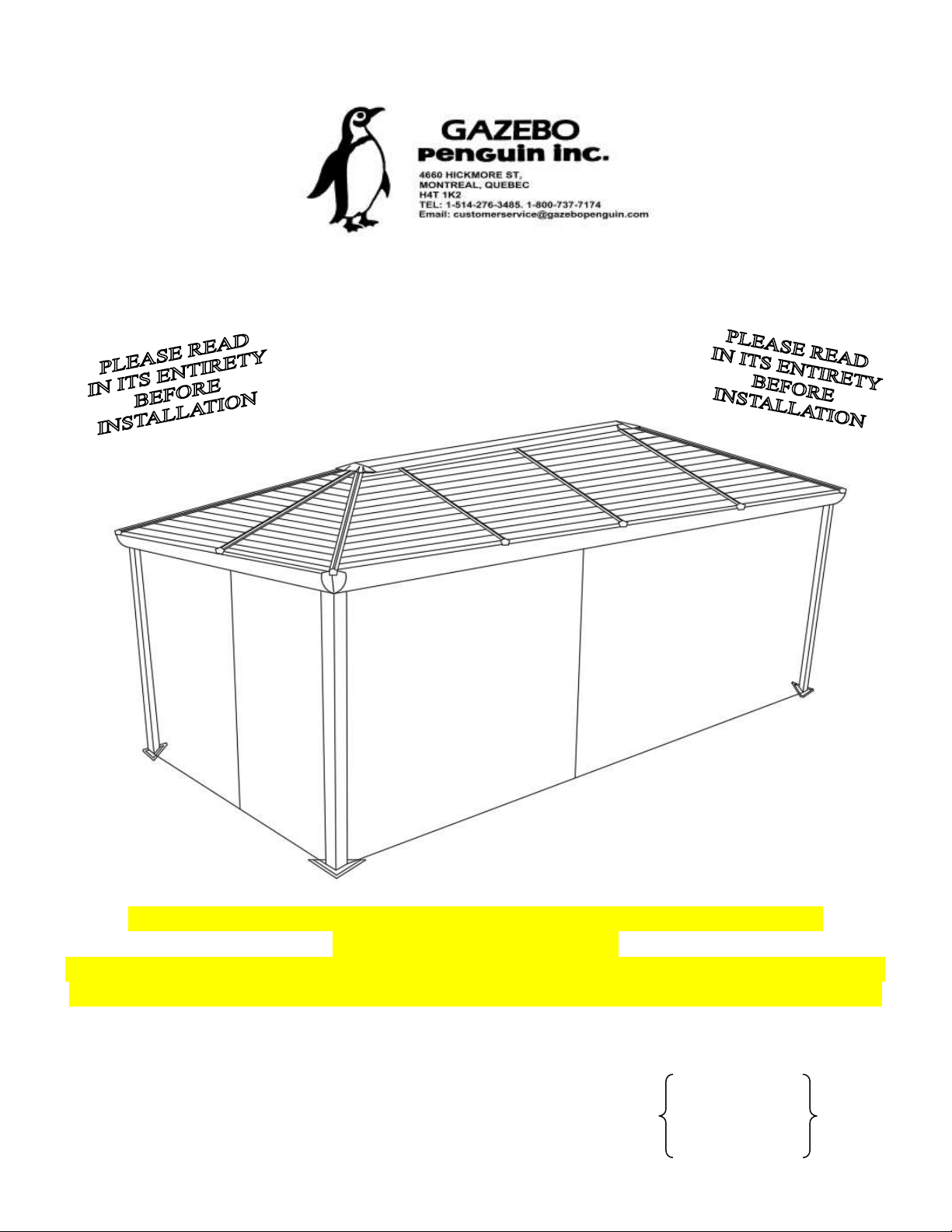 GAZEBO
penguin inc.
4660 HICKMORE ST,
MONTREAL, QUEBEC
H4T 1K2
TEL: 1-514-276-3485. 1-800-737-7174
Email: customerservice@gazebopenguin.com

PLEASE READ
IN ITS ENTIRETY
BEFORE
INSTALLATION

PLEASE READ
IN ITS ENTIRETY
BEFORE
INSTALLATION